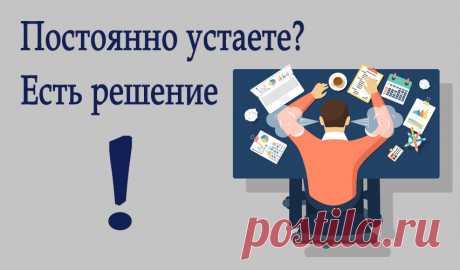 Постоянно устаете?
Есть решение

!

postila.ru